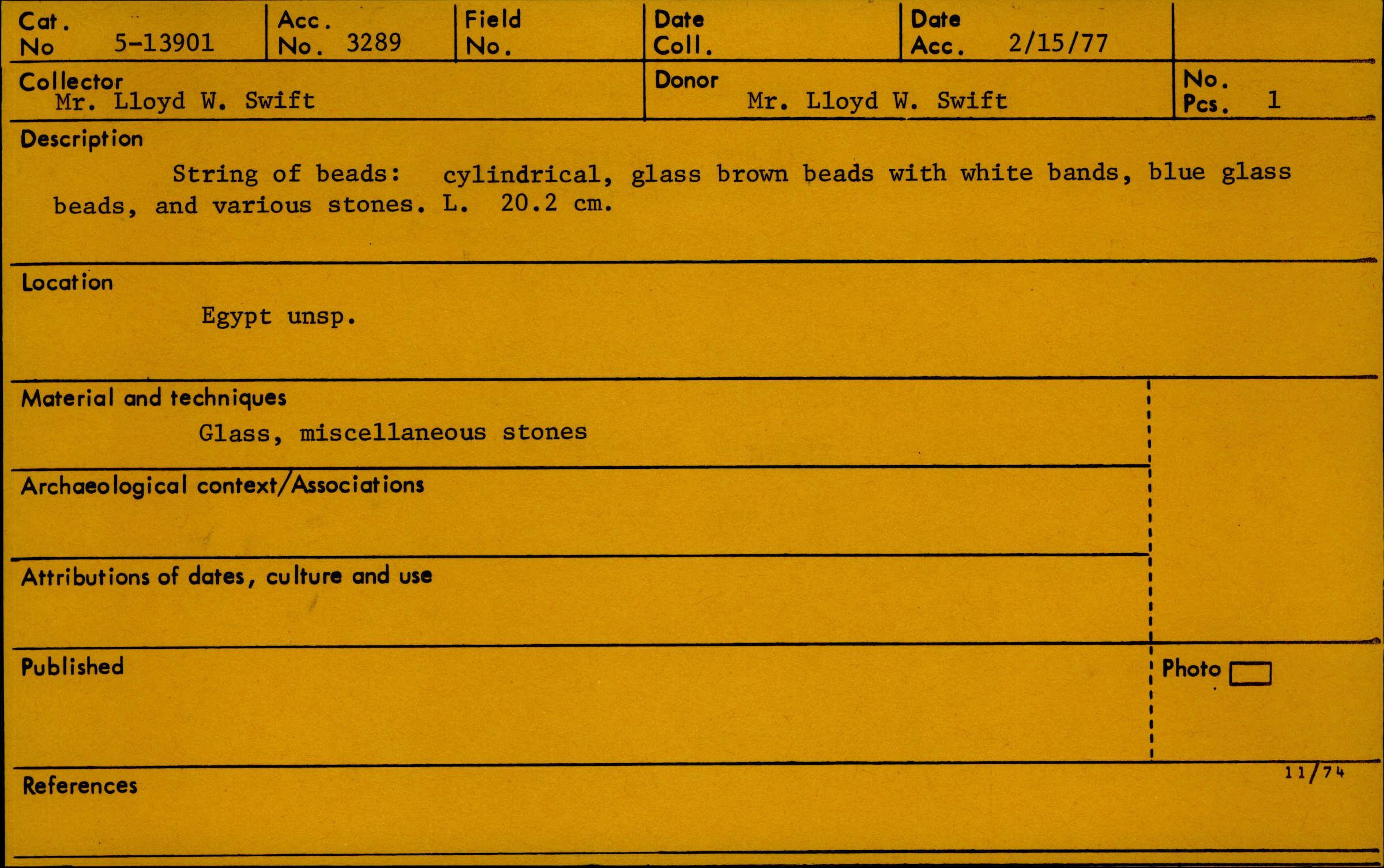 Cat. No 5-13901

Acc. No. 3289

Field No.

Date Coll.

Date Acc. 2/15/77

Collector
Mr. Lloyd W. Swift

Donor
Mr. Lloyd W. Swift

No. Pcs. 1

Description

String of beads: cylindrical, glass brown beads with white bands, blue glass beads, and various stones. L. 20.2 cm.

Location

Egypt unsp.

Material and techniques

Glass, miscellaneous stones

Archaeological context/Associations

Attributions of dates, culture and use

Published

Photo ☐

11/74

References